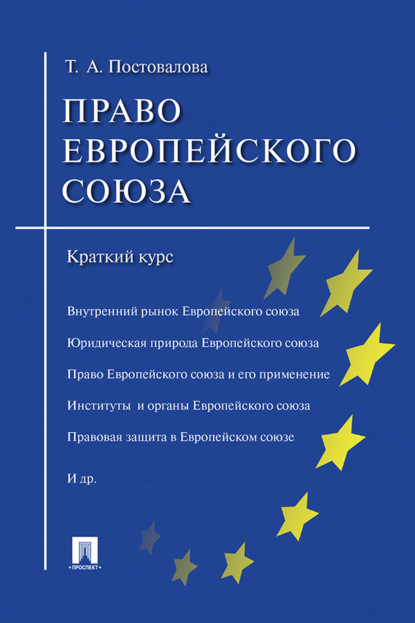 Т. А. Постовалова

ПРАВО ЕВРОПЕЙСКОГО СОЮЗА

Краткий курс

Внутренний рынок Европейского союза

Юридическая природа Европейского союза

Право Европейского союза и его применение

Институты и органы Европейского союза

Правовая защита в Европейском союзе

И др.

ПРОСПЕКТ